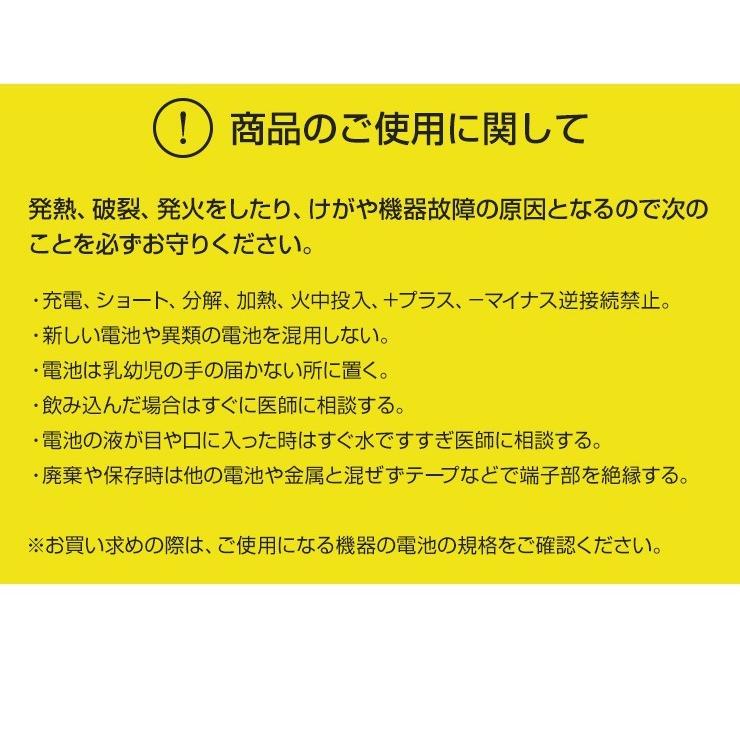 ! 商品のご使用に関して

発熱、破裂、発火をしたり、けがや機器故障の原因となるので次のことを必ずお守りください。

・充電、ショート、分解、加熱、火中投入、+プラス、−マイナス逆接続禁止。
・新しい電池や異類の電池を混用しない。
・電池は乳幼児の手の届かない所に置く。
・飲み込んだ場合はすぐに医師に相談する。
・電池の液が目や口に入った時はすぐ水ですすぎ医師に相談する。
・廃棄や保存時は他の電池や金属と混ぜずテープなどで端子部を絶縁する。

※お買い求めの際は、ご使用になる機器の電池の規格をご確認ください。